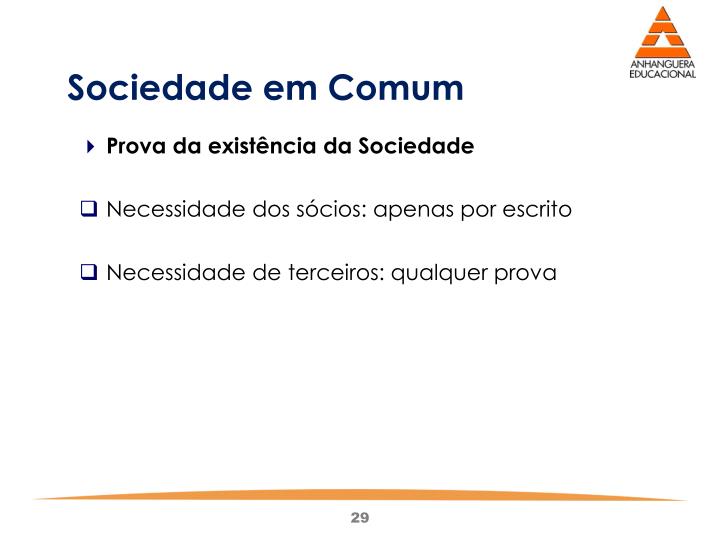 ANHANGUERA EDUCACIONAL

Sociedade em Comum

Prova da existência da Sociedade

Necessidade dos sócios: apenas por escrito

Necessidade de terceiros: qualquer prova

29